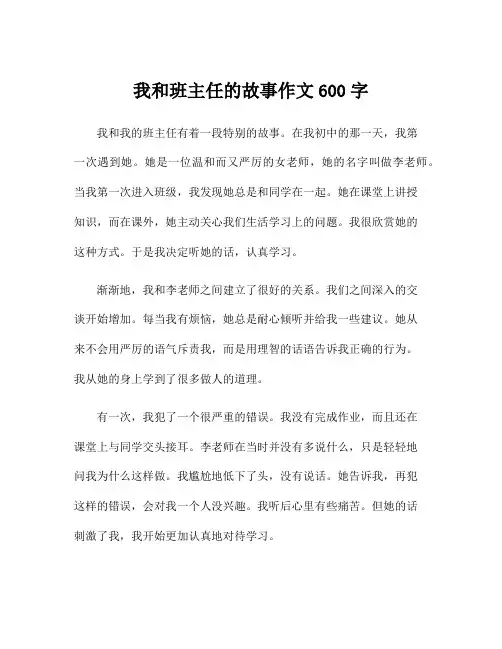 我和班主任的故事作文 600 字

我和我的班主任有着一段特别的故事。在我初中的那一天，我第一次遇到她。她是一位温和而又严厉的女老师，她的名字叫做李老师。当我第一次进入班级，我发现她总是和同学在一起。她在课堂上讲授知识，而在课外，她主动关心我们生活学习上的问题。我很欣赏她的这种方式。于是我决定听她的话，认真学习。

渐渐地，我和李老师之间建立了很好的关系。我们之间深入的交谈开始增加。每当我有烦恼，她总是耐心倾听并给我一些建议。她从来不会用严厉的语气斥责我，而是用理智的话语告诉我正确的行为。我从她的身上学到了很多做人的道理。

有一次，我犯了一个很严重的错误。我没有完成作业，而且还在课堂上与同学交头接耳。李老师在当时并没有多说什么，只是轻轻地问我为什么这样做。我尴尬地低下了头，没有说话。她告诉我，再犯这样的错误，会对我一个人没兴趣。我听后心里有些痛苦。但她的话刺激了我，我开始更加认真地对待学习。